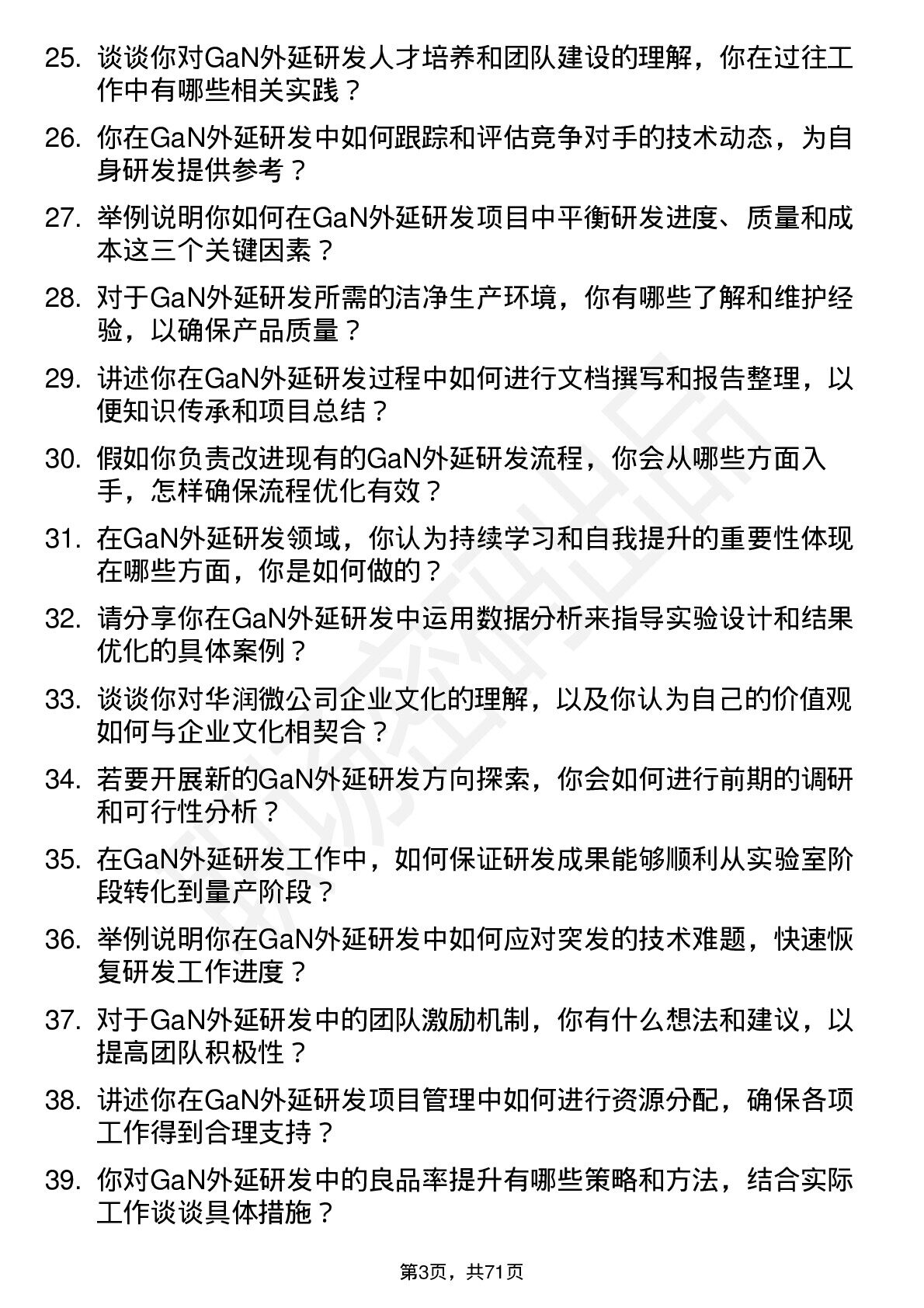 25. 谈谈你对GaN外延研发人才培养和团队建设的理解，你在过往工作中有哪些相关实践？

26. 你在GaN外延研发中如何跟踪和评估竞争对手的技术动态，为自身研发提供参考？

27. 举例说明你如何在GaN外延研发项目中平衡研发进度、质量和成本这三个关键因素？

28. 对于GaN外延研发所需的洁净生产环境，你有哪些了解和维护经验，以确保产品质量？

29. 讲述你在GaN外延研发过程中如何进行文档撰写和报告整理，以便知识传承和项目总结？

30. 假如你负责改进现有的GaN外延研发流程，你会从哪些方面入手，怎样确保流程优化有效？

31. 在GaN外延研发领域，你认为持续学习和自我提升的重要性体现在哪些方面，你是如何做的？

32. 请分享你在GaN外延研发中运用数据分析来指导实验设计和结果优化的具体案例？

33. 谈谈你对华润微公司企业文化的理解，以及你认为自己的价值观如何与企业文化相契合？

34. 若要开展新的GaN外延研发方向探索，你会如何进行前期的调研和可行性分析？

35. 在GaN外延研发工作中，如何保证研发成果能够顺利从实验室阶段转化到量产阶段？

36. 举例说明你在GaN外延研发中如何应对突发的技术难题，快速恢复研发工作进度？

37. 对于GaN外延研发中的团队激励机制，你有什么想法和建议，以提高团队积极性？

38. 讲述你在GaN外延研发项目管理中如何进行资源分配，确保各项工作得到合理支持？

39. 你对GaN外延研发中的良品率提升有哪些策略和方法，结合实际工作谈谈具体措施？

第3页，共71页